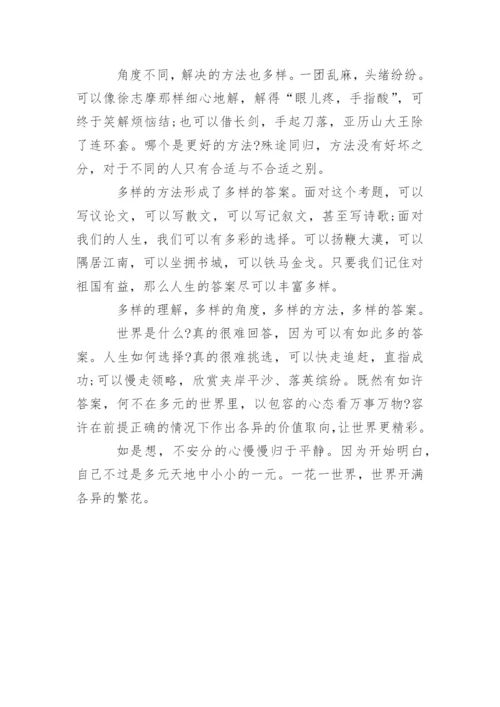 角度不同，解决的方法也多样。一团乱麻，头绪纷纷。可以像徐志摩那样细心地解，解得“眼儿疼，手指酸”，可终于笑解烦恼结;也可以借长剑，手起刀落，亚历山大王除了连环套。哪个是更好的方法?殊途同归，方法没有好坏之分，对于不同的人只有合适与不合适之别。

多样的方法形成了多样的答案。面对这个考题，可以写议论文，可以写散文，可以写记叙文，甚至写诗歌;面对我们的人生，我们可以有多彩的选择。可以扬鞭大漠，可以隅居江南，可以坐拥书城，可以铁马金戈。只要我们记住对祖国有益，那么人生的答案尽可以丰富多样。

多样的理解，多样的角度，多样的方法，多样的答案。

世界是什么?真的很难回答，因为可以有如此多的答案。人生如何选择?真的很难挑选，可以快走追赶，直指成功;可以慢走领略，欣赏夹岸平沙、落英缤纷。既然有如许答案，何不在多元的世界里，以包容的心态看万事万物?容许在前提正确的情况下作出各异的价值取向，让世界更精彩。

如是想，不安分的心慢慢归于平静。因为开始明白，自己不过是多元天地中小小的一元。一花一世界，世界开满各异的繁花。